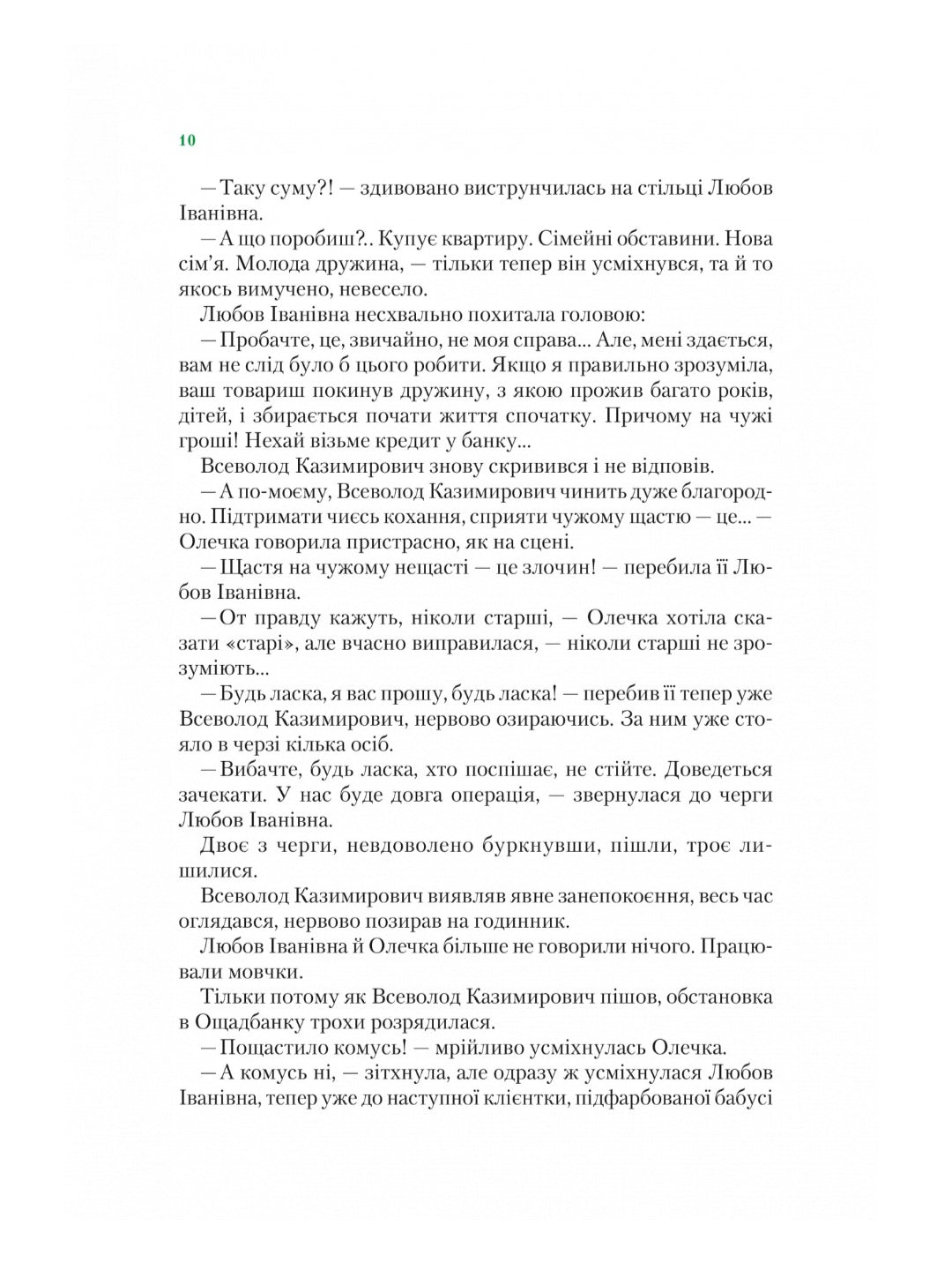 10

— Таку суму?! — здивовано виструнчилась на стільці Любов Іванівна.

— А що поробиш?.. Купує квартиру. Сімейні обставини. Нова сім'я. Молода дружина, — тільки тепер він усміхнувся, та й то якось вимучено, невесело.

Любов Іванівна несхвально похитала головою:

— Пробачте, це, звичайно, не моя справа... Але, мені здається, вам не слід було б цього робити. Якщо я правильно зрозуміла, ваш товариш покинув дружину, з якою прожив багато років, дітей, і збирається почати життя спочатку. Причому на чужі гроші! Нехай візьме кредит у банку...

Всеволод Казимирович знову скривився і не відповів.

— А по-моєму, Всеволод Казимирович чинить дуже благородно. Підтримати чиєсь кохання, сприяти чужому щастю — це... — Олечка говорила пристрасно, як на сцені.

— Щастя на чужому нещасті — це злочин! — перебила її Любов Іванівна.

— От правду кажуть, ніколи старші, — Олечка хотіла сказати «старі», але вчасно виправилася, — ніколи старші не зрозуміють...

— Будь ласка, я вас прошу, будь ласка! — перебив її тепер уже Всеволод Казимирович, нервово озираючись. За ним уже стояло в черзі кілька осіб.

— Вибачте, будь ласка, хто поспішає, не стійте. Доведеться зачекати. У нас буде довга операція, — звернулася до черги Любов Іванівна.

Двоє з черги, невдоволено буркнувши, пішли, троє лишилися.

Всеволод Казимирович виявляв явне занепокоєння, весь час оглядався, нервово позирав на годинник.

Любов Іванівна й Олечка більше не говорили нічого. Працювали мовчки.

Тільки потому як Всеволод Казимирович пішов, обстановка в Ощадбанку трохи розрядилася.

— Пощастило комусь! — мрійливо усміхнулась Олечка.

— А комусь ні, — зітхнула, але одразу ж усміхнулася Любов Іванівна, тепер уже до наступної клієнтки, підфарбованої бабусі